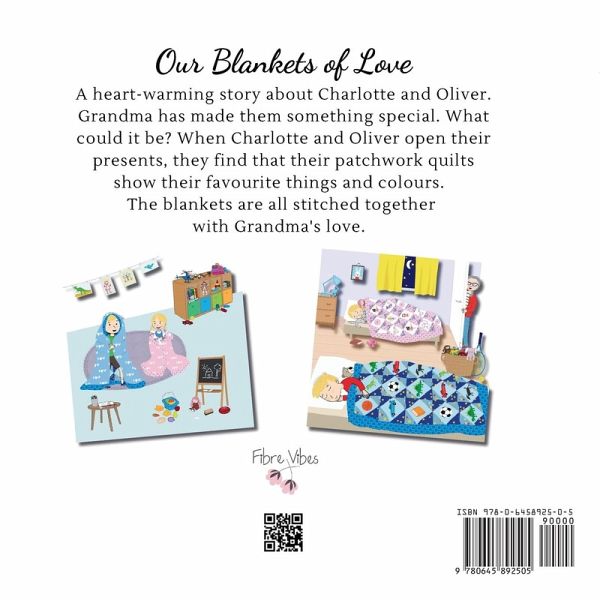 Our Blankets of Love

A heart-warming story about Charlotte and Oliver. Grandma has made them something special. What could it be? When Charlotte and Oliver open their presents, they find that their patchwork quilts show their favourite things and colours. The blankets are all stitched together with Grandma's love.

Fibre Vibes

ISBN 978-0-6458925-0-5

90000

9 780645 892505